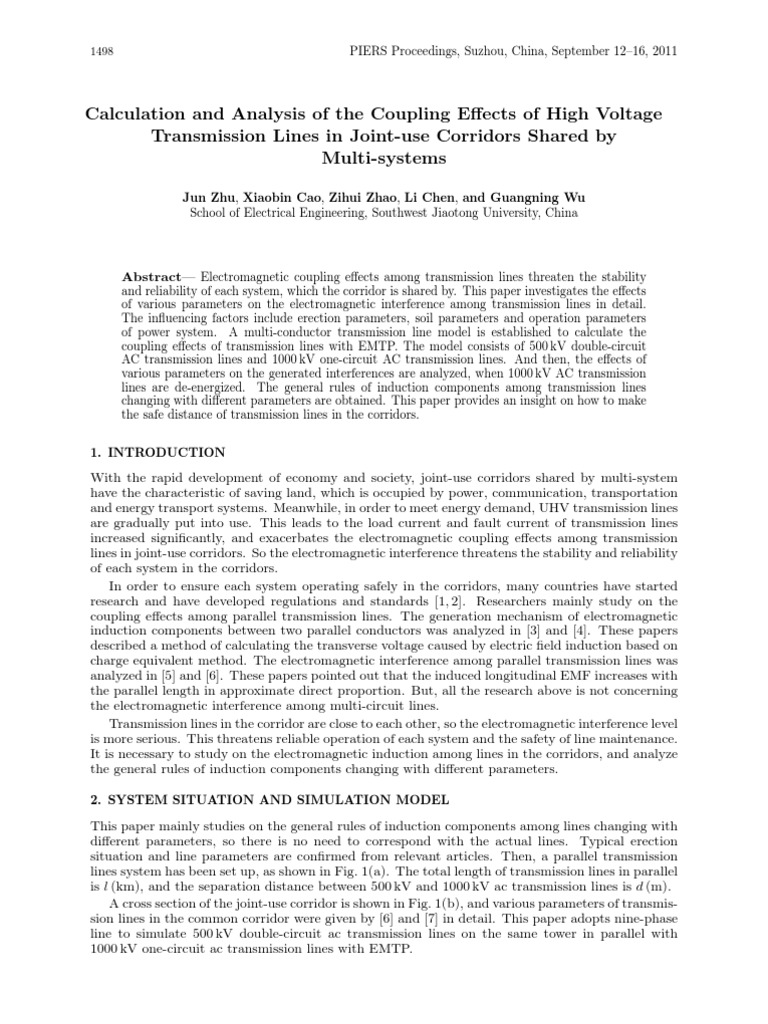 1498 PIERS Proceedings, Suzhou, China, September 12–16, 2011

Calculation and Analysis of the Coupling Effects of High Voltage Transmission Lines in Joint-use Corridors Shared by Multi-systems

Jun Zhu, Xiaobin Cao, Zihui Zhao, Li Chen, and Guangning Wu
School of Electrical Engineering, Southwest Jiaotong University, China

Abstract— Electromagnetic coupling effects among transmission lines threaten the stability and reliability of each system, which the corridor is shared by. This paper investigates the effects of various parameters on the electromagnetic interference among transmission lines in detail. The influencing factors include erection parameters, soil parameters and operation parameters of power system. A multi-conductor transmission line model is established to calculate the coupling effects of transmission lines with EMTP. The model consists of 500 kV double-circuit AC transmission lines and 1000 kV one-circuit AC transmission lines. And then, the effects of various parameters on the generated interferences are analyzed, when 1000 kV AC transmission lines are de-energized. The general rules of induction components among transmission lines changing with different parameters are obtained. This paper provides an insight on how to make the safe distance of transmission lines in the corridors.

1. INTRODUCTION

With the rapid development of economy and society, joint-use corridors shared by multi-system have the characteristic of saving land, which is occupied by power, communication, transportation and energy transport systems. Meanwhile, in order to meet energy demand, UHV transmission lines are gradually put into use. This leads to the load current and fault current of transmission lines increased significantly, and exacerbates the electromagnetic coupling effects among transmission lines in joint-use corridors. So the electromagnetic interference threatens the stability and reliability of each system in the corridors.

In order to ensure each system operating safely in the corridors, many countries have started research and have developed regulations and standards [1, 2]. Researchers mainly study on the coupling effects among parallel transmission lines. The generation mechanism of electromagnetic induction components between two parallel conductors was analyzed in [3] and [4]. These papers described a method of calculating the transverse voltage caused by electric field induction based on charge equivalent method. The electromagnetic interference among parallel transmission lines was analyzed in [5] and [6]. These papers pointed out that the induced longitudinal EMF increases with the parallel length in approximate direct proportion. But, all the research above is not concerning the electromagnetic interference among multi-circuit lines.

Transmission lines in the corridor are close to each other, so the electromagnetic interference level is more serious. This threatens reliable operation of each system and the safety of line maintenance. It is necessary to study on the electromagnetic induction among lines in the corridors, and analyze the general rules of induction components changing with different parameters.

2. SYSTEM SITUATION AND SIMULATION MODEL

This paper mainly studies on the general rules of induction components among lines changing with different parameters, so there is no need to correspond with the actual lines. Typical erection situation and line parameters are confirmed from relevant articles. Then, a parallel transmission lines system has been set up, as shown in Fig. 1(a). The total length of transmission lines in parallel is $l$ (km), and the separation distance between 500 kV and 1000 kV ac transmission lines is $d$ (m).

A cross section of the joint-use corridor is shown in Fig. 1(b), and various parameters of transmission lines in the common corridor were given by [6] and [7] in detail. This paper adopts nine-phase line to simulate 500 kV double-circuit ac transmission lines on the same tower in parallel with 1000 kV one-circuit ac transmission lines with EMTP.